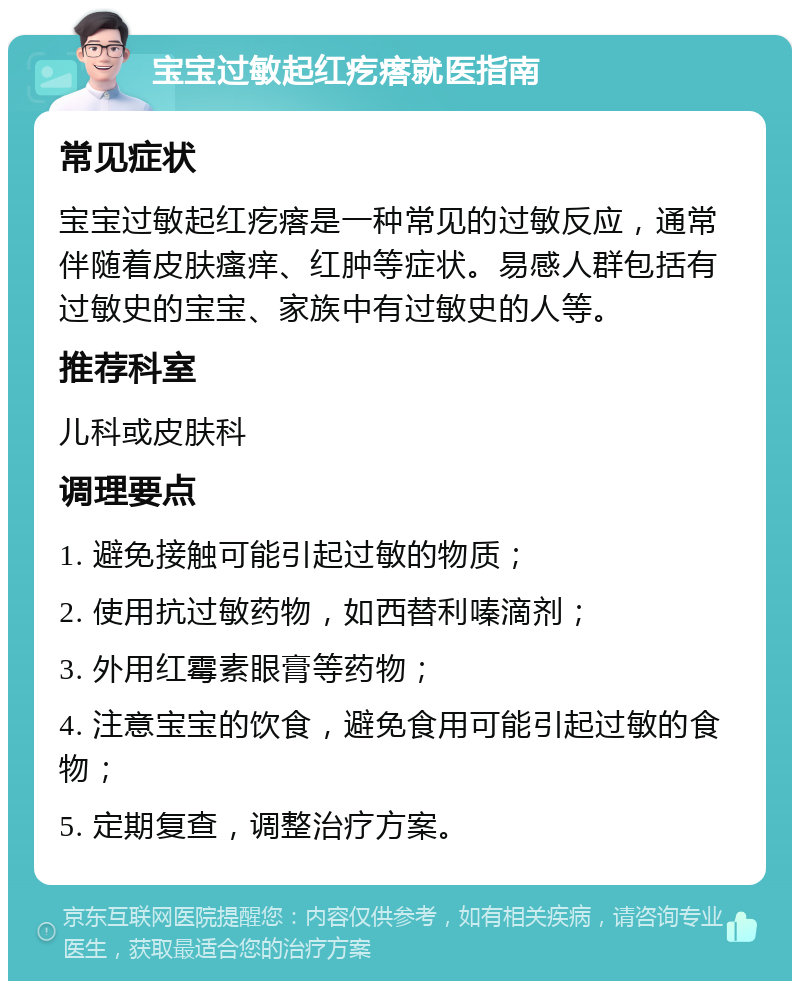 宝宝过敏起红疙瘩就医指南

常见症状

宝宝过敏起红疙瘩是一种常见的过敏反应，通常伴随着皮肤瘙痒、红肿等症状。易感人群包括有过敏史的宝宝、家族中有过敏史的人等。

推荐科室

儿科或皮肤科

调理要点

1. 避免接触可能引起过敏的物质；

2. 使用抗过敏药物，如西替利嗪滴剂；

3. 外用红霉素眼膏等药物；

4. 注意宝宝的饮食，避免食用可能引起过敏的食物；

5. 定期复查，调整治疗方案。

京东互联网医院提醒您：内容仅供参考，如有相关疾病，请咨询专业医生，获取最适合您的治疗方案